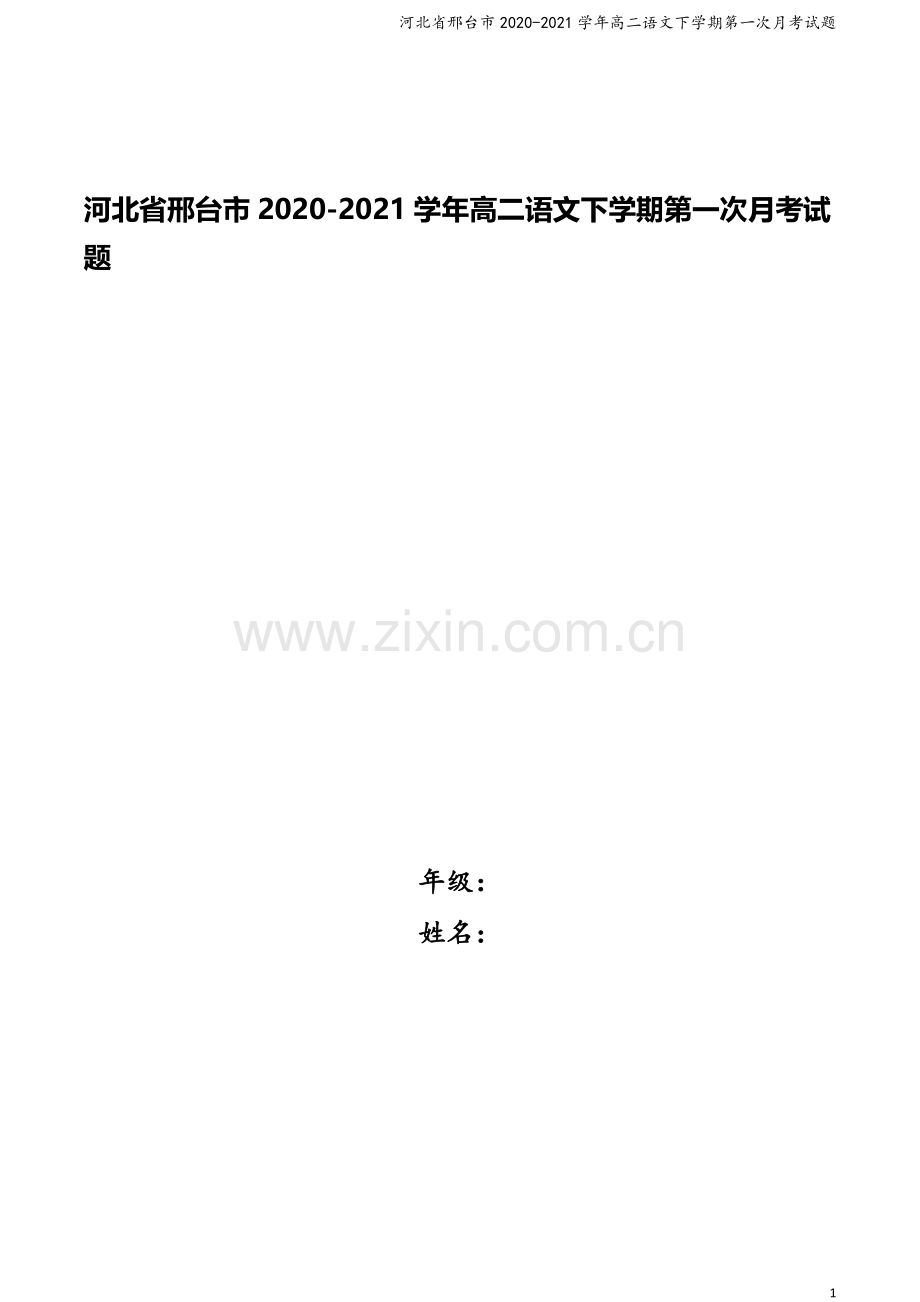 河北省邢台市 2020-2021 学年高二语文下学期第一次月考试题

河北省邢台市 2020-2021 学年高二语文下学期第一次月考试题

www.zixin.com.cn

年级：

姓名：

1